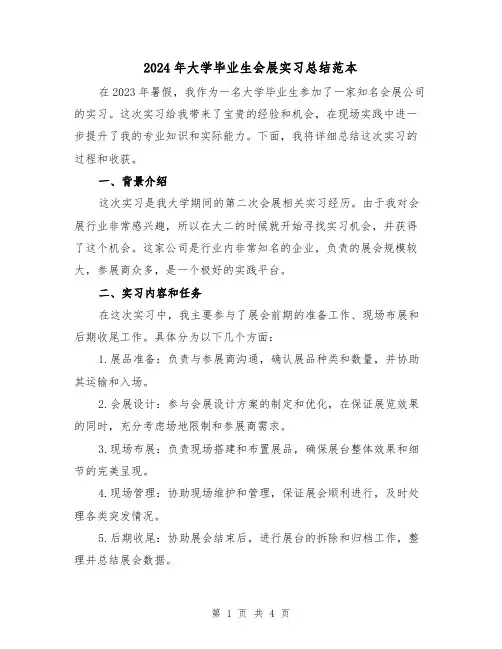 2024年大学毕业生会展实习总结范本

在2023年暑假，我作为一名大学毕业生参加了一家知名会展公司的实习。这次实习给我带来了宝贵的经验和机会，在现场实践中进一步提升了我的专业知识和实际能力。下面，我将详细总结这次实习的过程和收获。

一、背景介绍

这次实习是我大学期间的第二次会展相关实习经历。由于我对会展行业非常感兴趣，所以在大二的时候就开始寻找实习机会，并获得了这个机会。这家公司是行业内非常知名的企业，负责的展会规模较大，参展商众多，是一个极好的实践平台。

二、实习内容和任务

在这次实习中，我主要参与了展会前期的准备工作、现场布展和后期收尾工作。具体分为以下几个方面：

1.展品准备：负责与参展商沟通，确认展品种类和数量，并协助其运输和入场。

2.会展设计：参与会展设计方案的制定和优化，在保证展览效果的同时，充分考虑场地限制和参展商需求。

3.现场布展：负责现场搭建和布置展品，确保展台整体效果和细节的完美呈现。

4.现场管理：协助现场维护和管理，保证展会顺利进行，及时处理各类突发情况。

5.后期收尾：协助展会结束后，进行展台的拆除和归档工作，整理并总结展会数据。

第 1 页 共 4 页